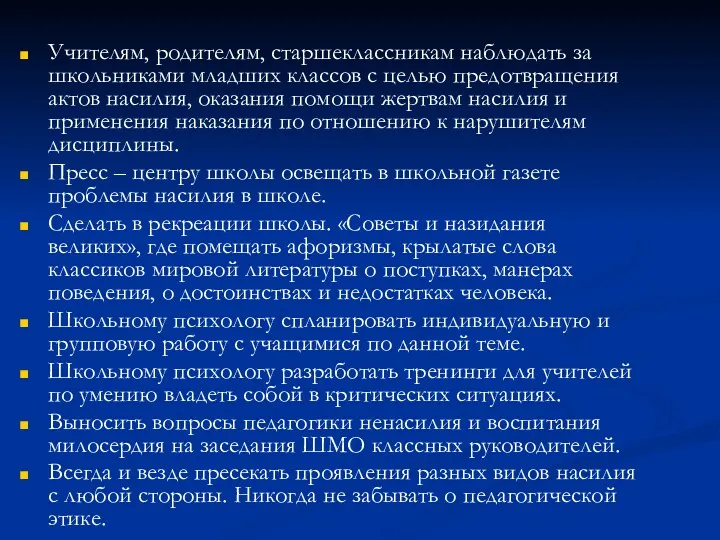 Учителям, родителям, старшеклассникам наблюдать за школьниками младших классов с целью предотвращения актов насилия, оказания помощи жертвам насилия и применения наказания по отношению к нарушителям дисциплины.

Пресс – центру школы освещать в школьной газете проблемы насилия в школе.

Сделать в рекреации школы. «Советы и назидания великих», где помещать афоризмы, крылатые слова классиков мировой литературы о поступках, манерах поведения, о достоинствах и недостатках человека.

Школьному психологу спланировать индивидуальную и групповую работу с учащимися по данной теме.

Школьному психологу разработать тренинги для учителей по умению владеть собой в критических ситуациях.

Выносить вопросы педагогики ненасилия и воспитания милосердия на заседания ШМО классных руководителей.

Всегда и везде пресекать проявления разных видов насилия с любой стороны. Никогда не забывать о педагогической этике.